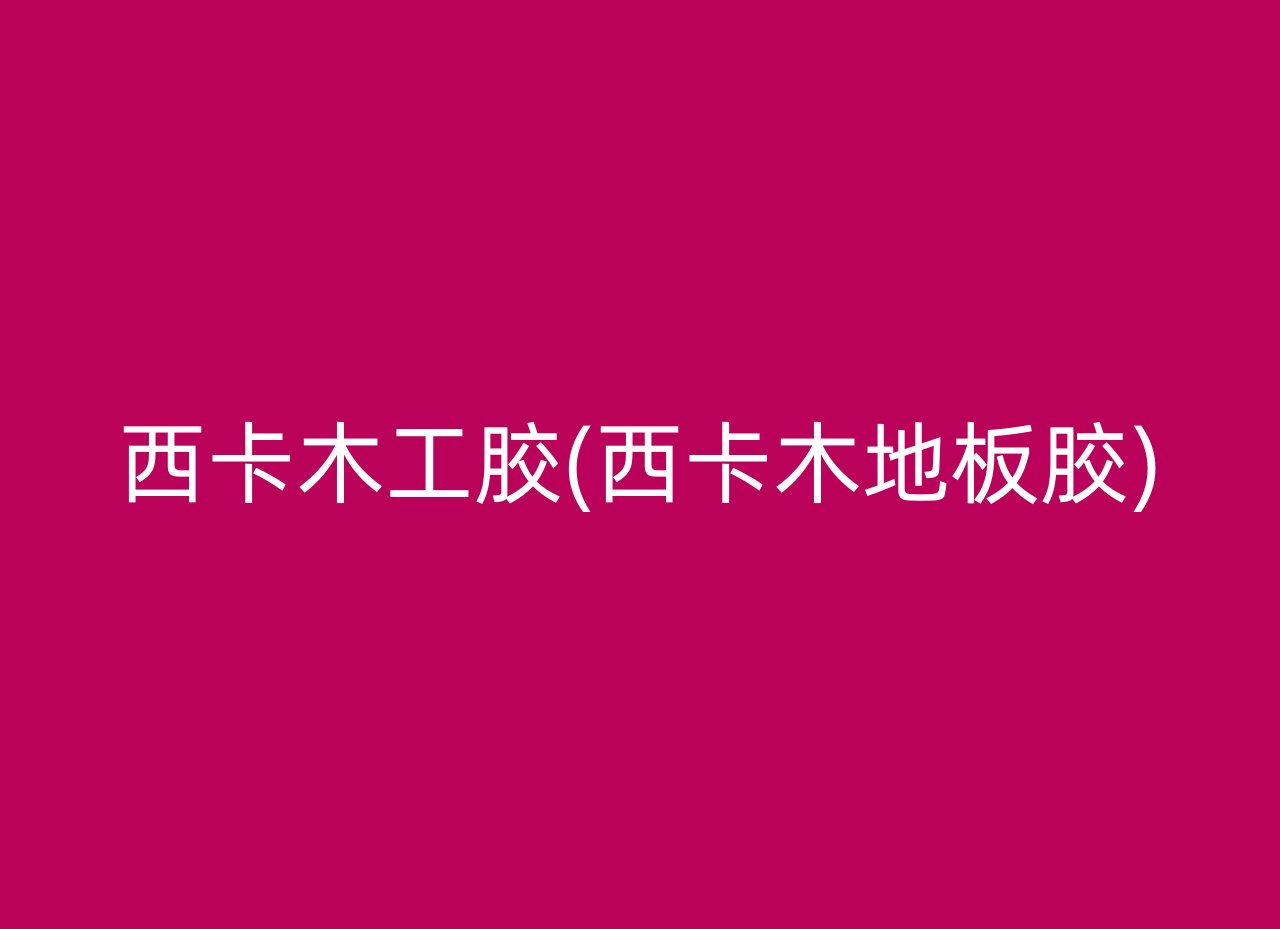 西卡木工胶(西卡木地板胶)